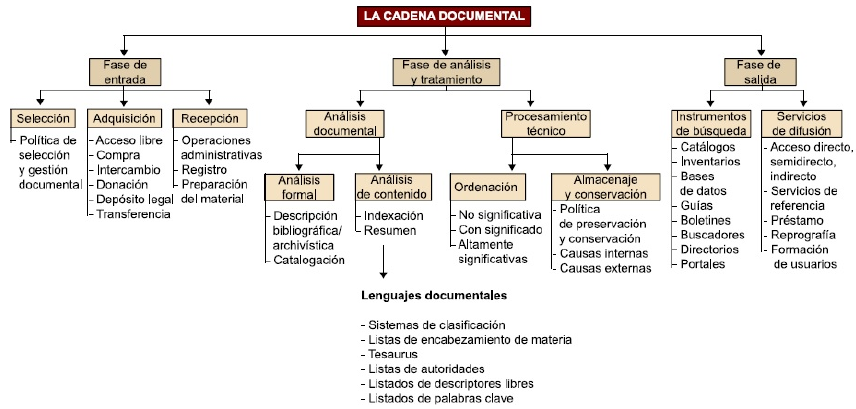 LA CADENA DOCUMENTAL

Fase de entrada

Selección
- Política de selección y gestión documental

Adquisición
- Acceso libre
- Compra
- Intercambio
- Donación
- Depósito legal
- Transferencia

Recepción
- Operaciones administrativas
- Registro
- Preparación del material

Fase de análisis y tratamiento

Análisis documental

Análisis formal
- Descripción bibliográfica/ archivística
- Catalogación

Análisis de contenido
- Indexación
- Resumen

Lenguajes documentales

- Sistemas de clasificación
- Listas de encabezamiento de materia
- Tesaurus
- Listas de autoridades
- Listados de descriptores libres
- Listados de palabras clave

Procesamiento técnico

Ordenación
- No significativa
- Con significado
- Altamente significativas

Almacenaje y conservación
- Política de preservación y conservación
- Causas internas
- Causas externas

Fase de salida

Instrumentos de búsqueda
- Catálogos
- Inventarios
- Bases de datos
- Guías
- Boletines
- Buscadores
- Directorios
- Portales

Servicios de difusión
- Acceso directo, semidirecto, indirecto
- Servicios de referencia
- Préstamo
- Reprografía
- Formación de usuarios